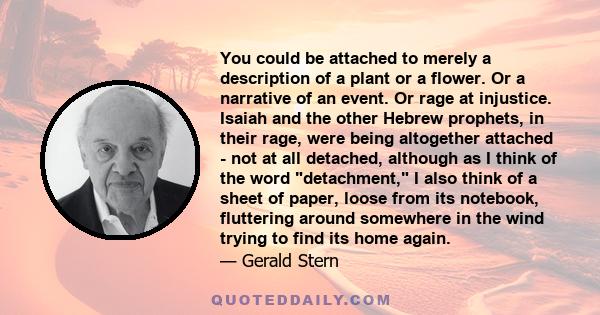 You could be attached to merely a description of a plant or a flower. Or a narrative of an event. Or rage at injustice. Isaiah and the other Hebrew prophets, in their rage, were being altogether attached - not at all detached, although as I think of the word "detachment," I also think of a sheet of paper, loose from its notebook, fluttering around somewhere in the wind trying to find its home again.
— Gerald Stern

QUOTEDDAILY.COM